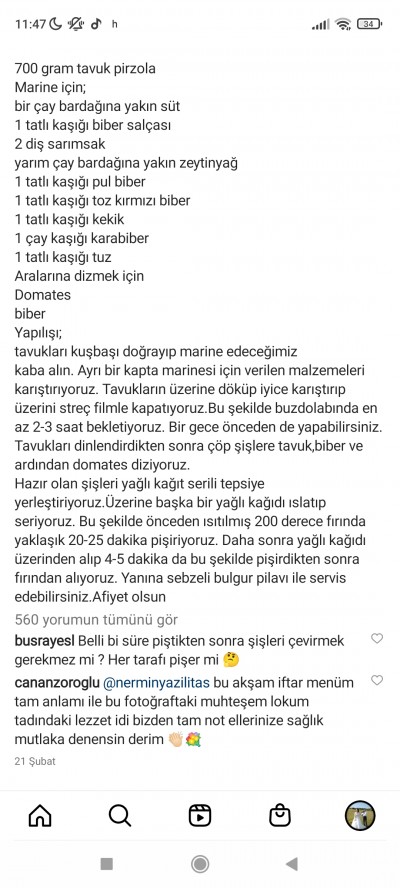 11:47 h 34

700 gram tavuk pirzola
Marine için;
bir çay bardağına yakın süt
1 tatlı kaşığı biber salçası
2 diş sarımsak
yarım çay bardağına yakın zeytinyağ
1 tatlı kaşığı pul biber
1 tatlı kaşığı toz kırmızı biber
1 tatlı kaşığı kekik
1 çay kaşığı karabiber
1 tatlı kaşığı tuz
Aralarına dizmek için
Domates
biber
Yapılışı;
tavukları kuşbaşı doğrayıp marine edeceğimiz kaba alın. Ayrı bir kapta marinesi için verilen malzemeleri karıştırıyoruz. Tavukların üzerine döküp iyice karıştırıp üzerini streç filmle kapatıyoruz.Bu şekilde buzdolabında en az 2-3 saat bekletiyoruz. Bir gece önceden de yapabilirsiniz. Tavukları dinlendirdikten sonra çöp şişlere tavuk,biber ve ardından domates diziyoruz.
Hazır olan şişleri yağlı kağıt serili tepsiye yerleştiriyoruz.Üzerine başka bir yağlı kağıdı ıslatıp seriyoruz. Bu şekilde önceden ısıtılmış 200 derece fırında yaklaşık 20-25 dakika pişiriyoruz. Daha sonra yağlı kağıdı üzerinden alıp 4-5 dakika da bu şekilde pişirdikten sonra fırından alıyoruz. Yanına sebzeli bulgur pilavı ile servis edebilirsiniz.Afiyet olsun

560 yorumun tümünü gör

busrayesl Belli bi süre piştikten sonra şişleri çevirmek gerekmez mi ? Her tarafı pişer mi 🤔

cananzoroglu @nerminyazilitas bu akşam iftar menüm tam anlamı ile bu fotoğraftaki muhteşem lokum tadındaki lezzet idi bizden tam not ellerinize sağlık mutlaka denensin derim 👏🏻💐

21 Şubat